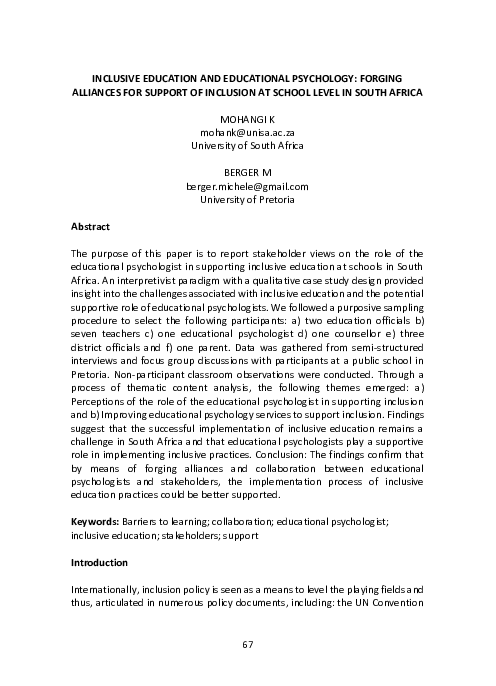 INCLUSIVE EDUCATION AND EDUCATIONAL PSYCHOLOGY: FORGING ALLIANCES FOR SUPPORT OF INCLUSION AT SCHOOL LEVEL IN SOUTH AFRICA

MOHANGI K
mohank@unisa.ac.za
University of South Africa

BERGER M
berger.michele@gmail.com
University of Pretoria

Abstract

The purpose of this paper is to report stakeholder views on the role of the educational psychologist in supporting inclusive education at schools in South Africa. An interpretivist paradigm with a qualitative case study design provided insight into the challenges associated with inclusive education and the potential supportive role of educational psychologists. We followed a purposive sampling procedure to select the following participants: a) two education officials b) seven teachers c) one educational psychologist d) one counsellor e) three district officials and f) one parent. Data was gathered from semi-structured interviews and focus group discussions with participants at a public school in Pretoria. Non-participant classroom observations were conducted. Through a process of thematic content analysis, the following themes emerged: a) Perceptions of the role of the educational psychologist in supporting inclusion and b) Improving educational psychology services to support inclusion. Findings suggest that the successful implementation of inclusive education remains a challenge in South Africa and that educational psychologists play a supportive role in implementing inclusive practices. Conclusion: The findings confirm that by means of forging alliances and collaboration between educational psychologists and stakeholders, the implementation process of inclusive education practices could be better supported.

Keywords: Barriers to learning; collaboration; educational psychologist; inclusive education; stakeholders; support

Introduction

Internationally, inclusion policy is seen as a means to level the playing fields and thus, articulated in numerous policy documents, including: the UN Convention

67